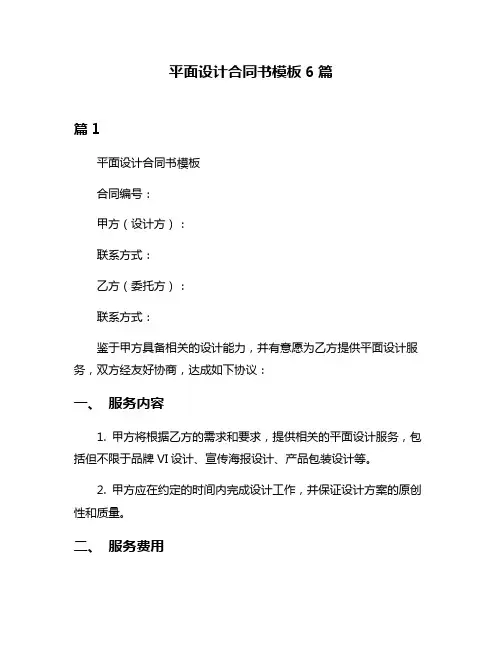 平面设计合同书模板 6 篇

篇 1

平面设计合同书模板

合同编号：

甲方（设计方）：

联系方式：

乙方（委托方）：

联系方式：

鉴于甲方具备相关的设计能力，并有意愿为乙方提供平面设计服务，双方经友好协商，达成如下协议：

一、 服务内容

1. 甲方将根据乙方的需求和要求，提供相关的平面设计服务，包括但不限于品牌 VI 设计、宣传海报设计、产品包装设计等。

2. 甲方应在约定的时间内完成设计工作，并保证设计方案的原创性和质量。

二、 服务费用